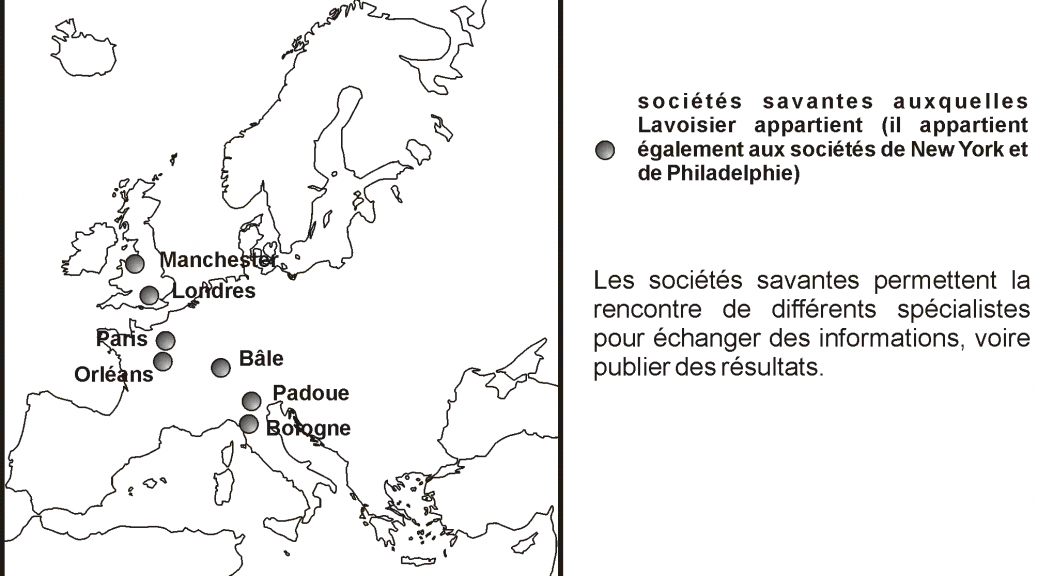 Manchester
Londres
Paris
Orléans
Bâle
Padoue
Bologne

sociétés savantes auxquelles Lavoisier appartient (il appartient également aux sociétés de New York et de Philadelphie)

Les sociétés savantes permettent la rencontre de différents spécialistes pour échanger des informations, voire publier des résultats.